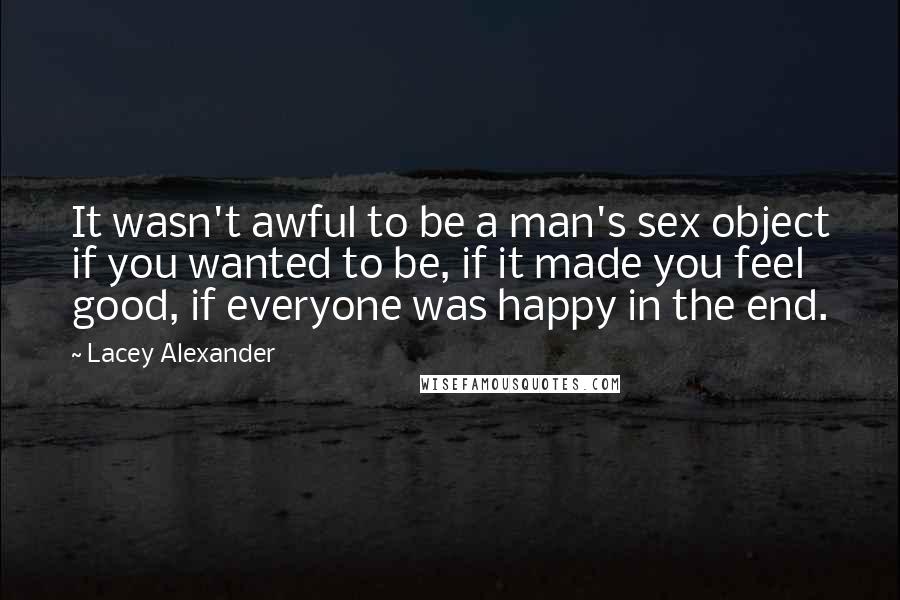 It wasn't awful to be a man's sex object if you wanted to be, if it made you feel good, if everyone was happy in the end.

~ Lacey Alexander

WISEFAMOUSQUOTES.COM